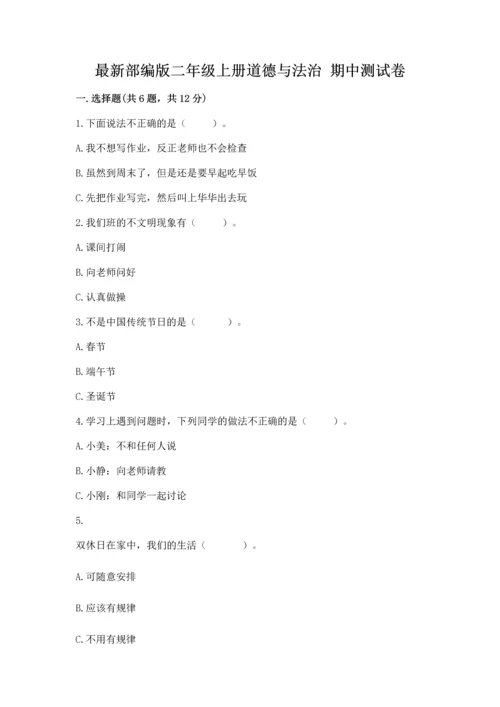 最新部编版二年级上册道德与法治 期中测试卷

一. 选择题(共 6 题，共 12 分)

1. 下面说法不正确的是（ ）。

A. 我不想写作业，反正老师也不会检查

B. 虽然到周末了，但是还是要早起吃早饭

C. 先把作业写完，然后叫上华华出去玩

2. 我们班的不文明现象有（ ）。

A. 课间打闹

B. 向老师问好

C. 认真做操

3. 不是中国传统节日的是（ ）。

A. 春节

B. 端午节

C. 圣诞节

4. 学习上遇到问题时，下列同学的做法不正确的是（ ）。

A. 小美：不和任何人说

B. 小静：向老师请教

C. 小刚：和同学一起讨论

5.

双休日在家中，我们的生活（ ）。

A. 可随意安排

B. 应该有规律

C. 不用有规律